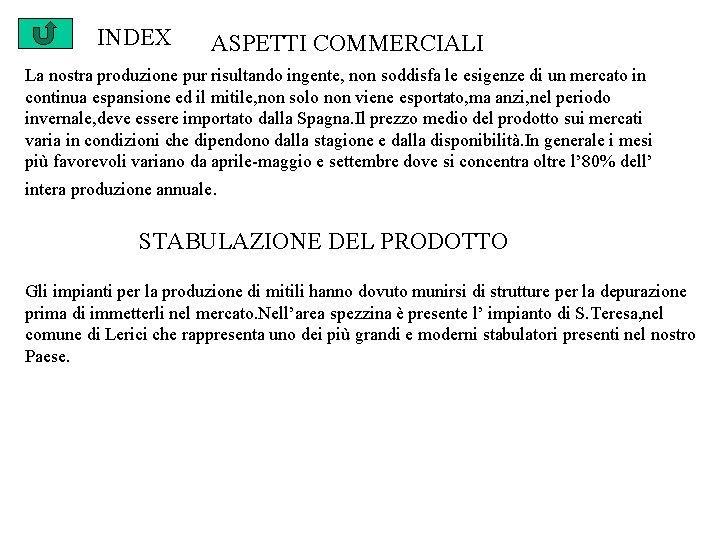 INDEX

ASPETTI COMMERCIALI

La nostra produzione pur risultando ingente, non soddisfa le esigenze di un mercato in continua espansione ed il mitile,non solo non viene esportato,ma anzi,nel periodo invernale,deve essere importato dalla Spagna.Il prezzo medio del prodotto sui mercati varia in condizioni che dipendono dalla stagione e dalla disponibilità.In generale i mesi più favorevoli variano da aprile-maggio e settembre dove si concentra oltre l'80% dell' intera produzione annuale.

STABULAZIONE DEL PRODOTTO

Gli impianti per la produzione di mitili hanno dovuto munirsi di strutture per la depurazione prima di immetterli nel mercato.Nell'area spezzina è presente l' impianto di S.Teresa,nel comune di Lerici che rappresenta uno dei più grandi e moderni stabulatori presenti nel nostro Paese.